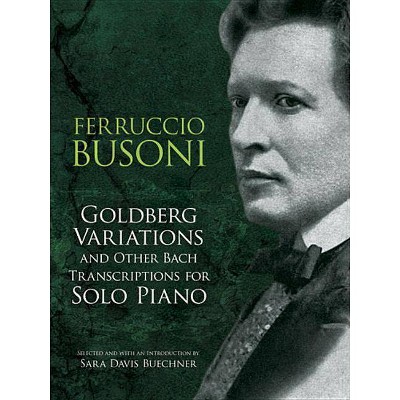 FERRUCCIO
BUSONI

GOLDBERG
VARIATIONS
AND OTHER BACH
TRANSCRIPTIONS FOR
SOLO PIANO

SELECTED AND WITH AN INTRODUCTION BY
SARA DAVIS BUECHNER